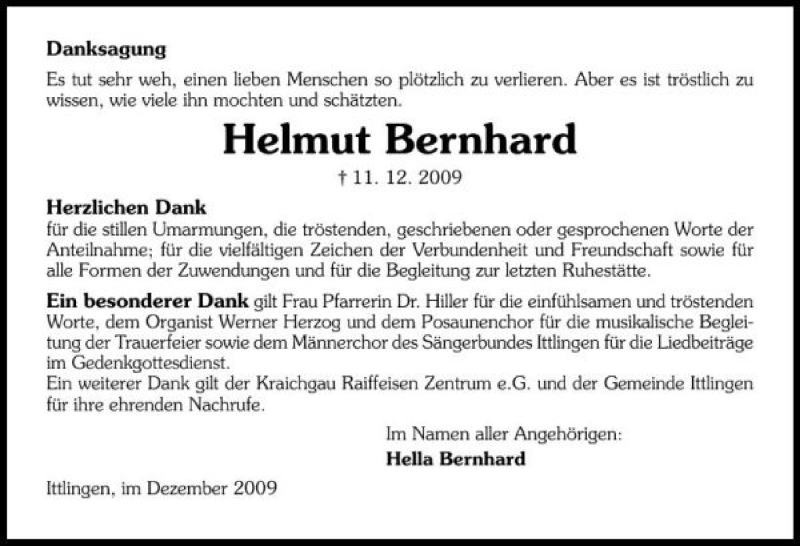 Danksagung

Es tut sehr weh, einen lieben Menschen so plötzlich zu verlieren. Aber es ist tröstlich zu wissen, wie viele ihn mochten und schätzten.

Helmut Bernhard

† 11. 12. 2009

Herzlichen Dank
für die stillen Umarmungen, die tröstenden, geschriebenen oder gesprochenen Worte der Anteilnahme; für die vielfältigen Zeichen der Verbundenheit und Freundschaft sowie für alle Formen der Zuwendungen und für die Begleitung zur letzten Ruhestätte.

Ein besonderer Dank gilt Frau Pfarrerin Dr. Hiller für die einfühlsamen und tröstenden Worte, dem Organist Werner Herzog und dem Posaunenchor für die musikalische Begleitung der Trauerfeier sowie dem Männerchor des Sängerbundes Ittlingen für die Liedbeiträge im Gedenkgottesdienst.
Ein weiterer Dank gilt der Kraichgau Raiffeisen Zentrum e.G. und der Gemeinde Ittlingen für ihre ehrenden Nachrufe.

Im Namen aller Angehörigen:
Hella Bernhard

Ittlingen, im Dezember 2009